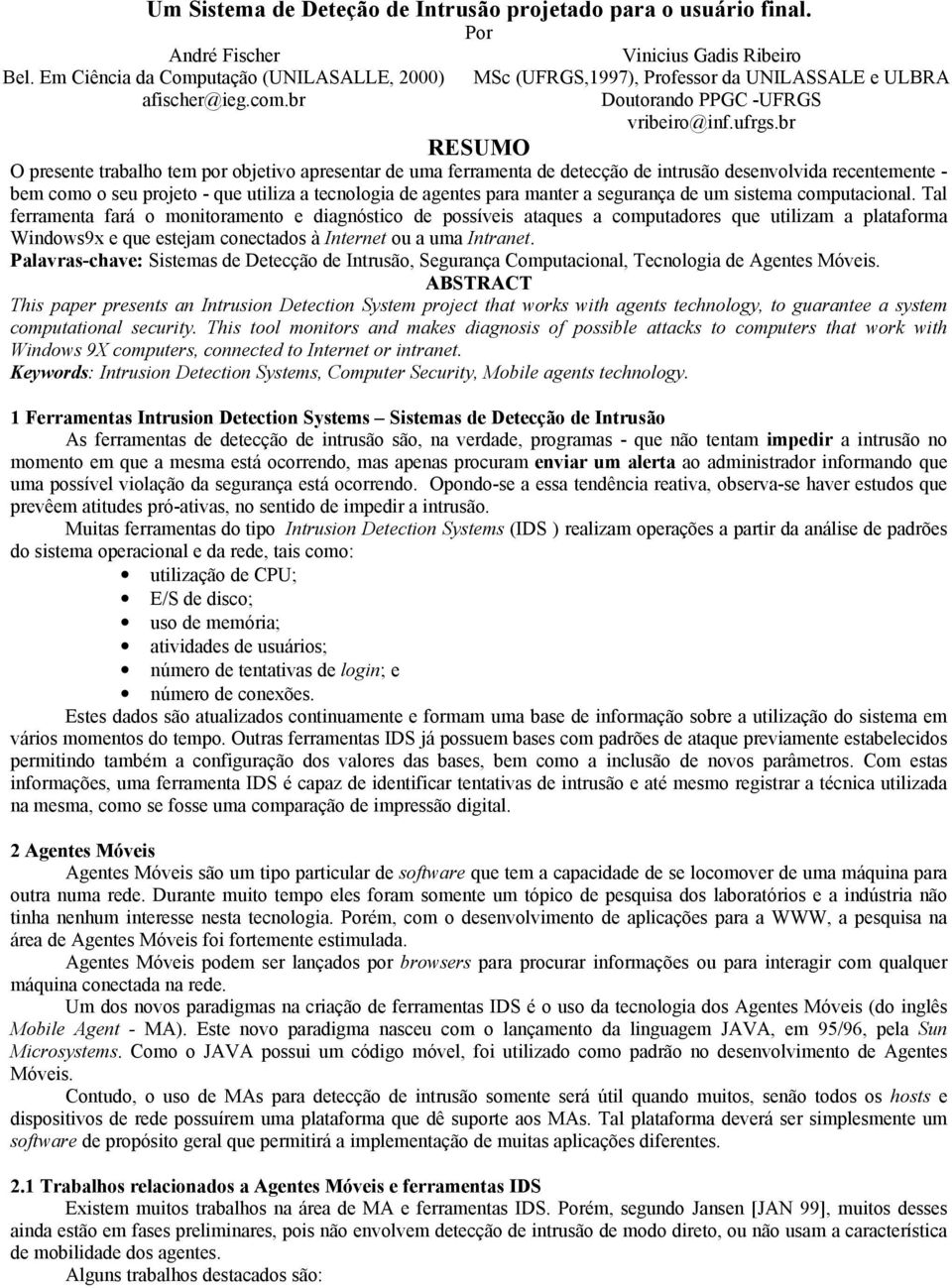 Um Sistema de Deteção de Intrusão projetado para o usuário final.
Por

André Fischer
Bel. Em Ciência da Computação (UNILASALLE, 2000)
afischer@ieg.com.br

Vinicius Gadis Ribeiro
MSc (UFRGS,1997), Professor da UNILASSALE e ULBRA
Doutorando PPGC -UFRGS
vribeiro@inf.ufrgs.br

RESUMO

O presente trabalho tem por objetivo apresentar de uma ferramenta de detecção de intrusão desenvolvida recentemente - bem como o seu projeto - que utiliza a tecnologia de agentes para manter a segurança de um sistema computacional. Tal ferramenta fará o monitoramento e diagnóstico de possíveis ataques a computadores que utilizam a plataforma Windows9x e que estejam conectados à Internet ou a uma Intranet.

Palavras-chave: Sistemas de Detecção de Intrusão, Segurança Computacional, Tecnologia de Agentes Móveis.

ABSTRACT

This paper presents an Intrusion Detection System project that works with agents technology, to guarantee a system computational security. This tool monitors and makes diagnosis of possible attacks to computers that work with Windows 9X computers, connected to Internet or intranet.

Keywords: Intrusion Detection Systems, Computer Security, Mobile agents technology.

1 Ferramentas Intrusion Detection Systems – Sistemas de Detecção de Intrusão

As ferramentas de detecção de intrusão são, na verdade, programas - que não tentam impedir a intrusão no momento em que a mesma está ocorrendo, mas apenas procuram enviar um alerta ao administrador informando que uma possível violação da segurança está ocorrendo. Opondo-se a essa tendência reativa, observa-se haver estudos que prevêem atitudes pró-ativas, no sentido de impedir a intrusão.

Muitas ferramentas do tipo Intrusion Detection Systems (IDS ) realizam operações a partir da análise de padrões do sistema operacional e da rede, tais como:

• utilização de CPU;
• E/S de disco;
• uso de memória;
• atividades de usuários;
• número de tentativas de login; e
• número de conexões.

Estes dados são atualizados continuamente e formam uma base de informação sobre a utilização do sistema em vários momentos do tempo. Outras ferramentas IDS já possuem bases com padrões de ataque previamente estabelecidos permitindo também a configuração dos valores das bases, bem como a inclusão de novos parâmetros. Com estas informações, uma ferramenta IDS é capaz de identificar tentativas de intrusão e até mesmo registrar a técnica utilizada na mesma, como se fosse uma comparação de impressão digital.

2 Agentes Móveis

Agentes Móveis são um tipo particular de software que tem a capacidade de se locomover de uma máquina para outra numa rede. Durante muito tempo eles foram somente um tópico de pesquisa dos laboratórios e a indústria não tinha nenhum interesse nesta tecnologia. Porém, com o desenvolvimento de aplicações para a WWW, a pesquisa na área de Agentes Móveis foi fortemente estimulada.

Agentes Móveis podem ser lançados por browsers para procurar informações ou para interagir com qualquer máquina conectada na rede.

Um dos novos paradigmas na criação de ferramentas IDS é o uso da tecnologia dos Agentes Móveis (do inglês Mobile Agent - MA). Este novo paradigma nasceu com o lançamento da linguagem JAVA, em 95/96, pela Sun Microsystems. Como o JAVA possui um código móvel, foi utilizado como padrão no desenvolvimento de Agentes Móveis.

Contudo, o uso de MAs para detecção de intrusão somente será útil quando muitos, senão todos os hosts e dispositivos de rede possuírem uma plataforma que dê suporte aos MAs. Tal plataforma deverá ser simplesmente um software de propósito geral que permitirá a implementação de muitas aplicações diferentes.

2.1 Trabalhos relacionados a Agentes Móveis e ferramentas IDS

Existem muitos trabalhos na área de MA e ferramentas IDS. Porém, segundo Jansen [JAN 99], muitos desses ainda estão em fases preliminares, pois não envolvem detecção de intrusão de modo direto, ou não usam a característica de mobilidade dos agentes.

Alguns trabalhos destacados são: